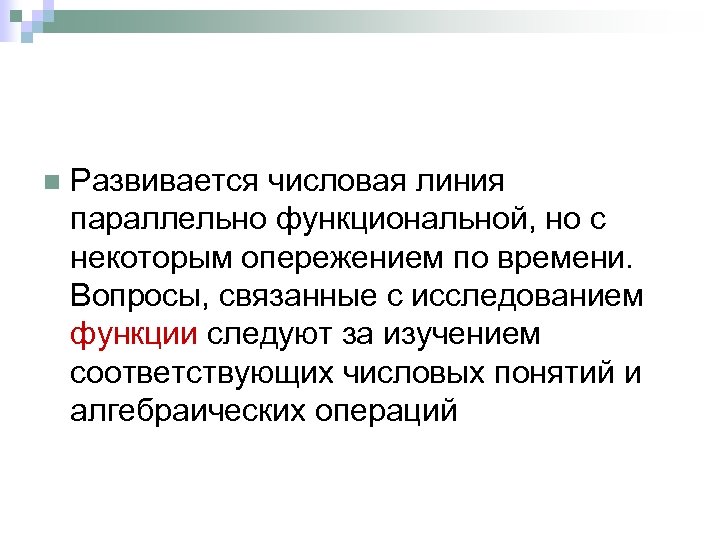 Развивается числовая линия параллельно функциональной, но с некоторым опережением по времени. Вопросы, связанные с исследованием функции следуют за изучением соответствующих числовых понятий и алгебраических операций